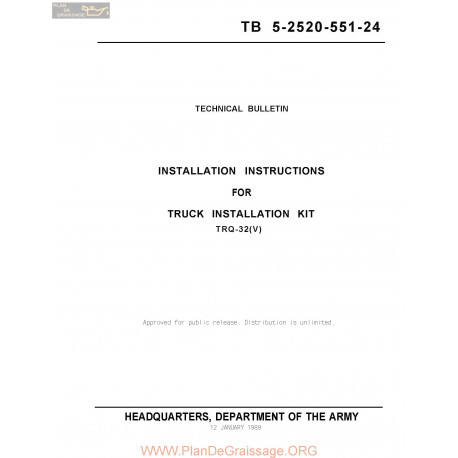 PLAN DE GRAISSAGE

TB 5-2520-551-24

TECHNICAL BULLETIN

INSTALLATION INSTRUCTIONS

FOR

TRUCK INSTALLATION KIT

TRQ-32(V)

Approved for public release. Distribution is unlimited.

HEADQUARTERS, DEPARTMENT OF THE ARMY

12 JANUARY 1989

WWW.PlanDeGraissage.ORG